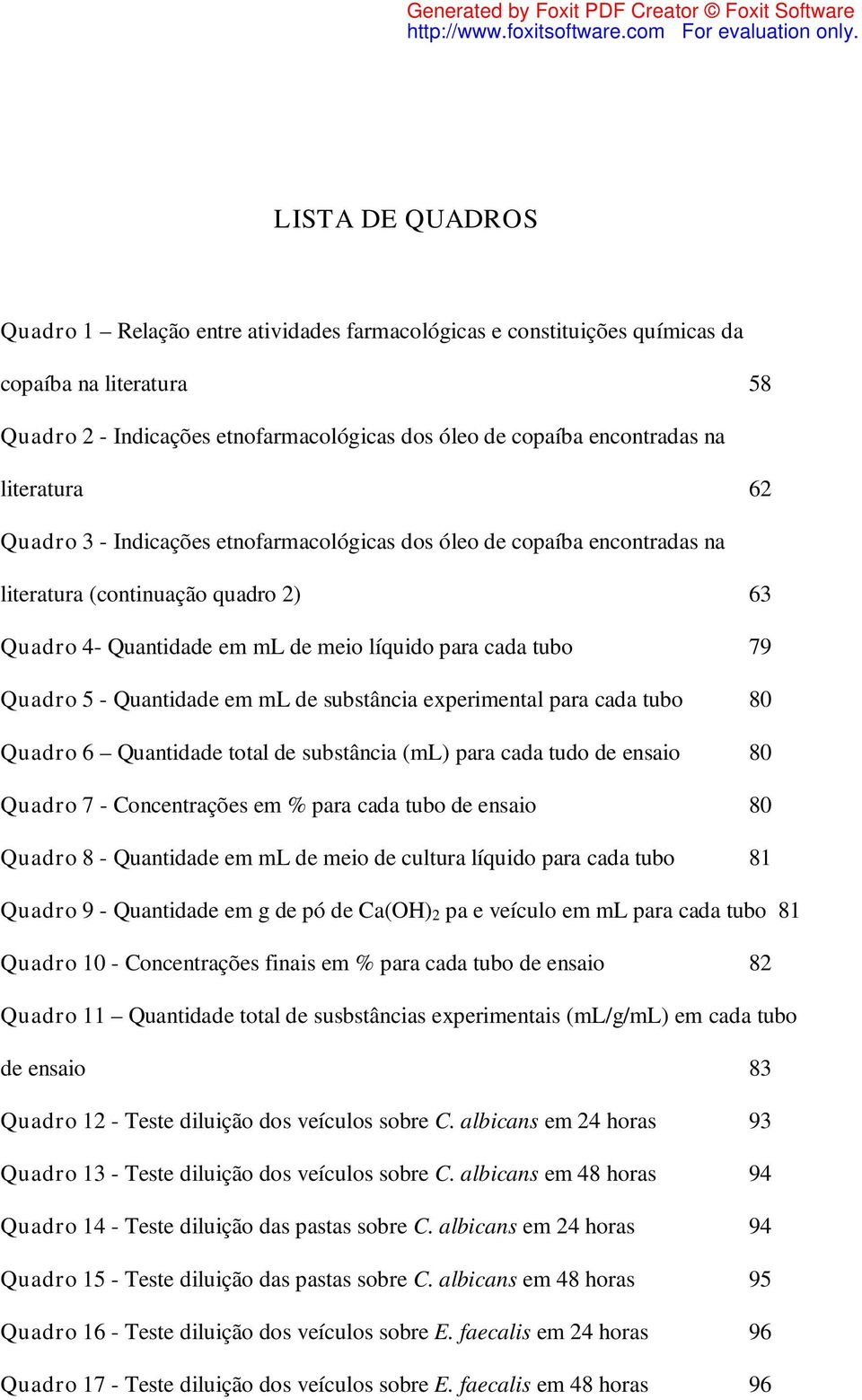 Generated by Foxit PDF Creator © Foxit Software
http://www.foxitsoftware.com For evaluation only.

LISTA DE QUADROS

Quadro 1 – Relação entre atividades farmacológicas e constituições químicas da copaíba na literatura 58

Quadro 2 - Indicações etnofarmacológicas dos óleo de copaíba encontradas na literatura 62

Quadro 3 - Indicações etnofarmacológicas dos óleo de copaíba encontradas na literatura (continuação quadro 2) 63

Quadro 4- Quantidade em mL de meio líquido para cada tubo 79

Quadro 5 - Quantidade em mL de substância experimental para cada tubo 80

Quadro 6 – Quantidade total de substância (mL) para cada tudo de ensaio 80

Quadro 7 - Concentrações em % para cada tubo de ensaio 80

Quadro 8 - Quantidade em mL de meio de cultura líquido para cada tubo 81

Quadro 9 - Quantidade em g de pó de $Ca(OH)_2$ pa e veículo em mL para cada tubo 81

Quadro 10 - Concentrações finais em % para cada tubo de ensaio 82

Quadro 11 – Quantidade total de susbstâncias experimentais (mL/g/mL) em cada tubo de ensaio 83

Quadro 12 - Teste diluição dos veículos sobre C. albicans em 24 horas 93

Quadro 13 - Teste diluição dos veículos sobre C. albicans em 48 horas 94

Quadro 14 - Teste diluição das pastas sobre C. albicans em 24 horas 94

Quadro 15 - Teste diluição das pastas sobre C. albicans em 48 horas 95

Quadro 16 - Teste diluição dos veículos sobre E. faecalis em 24 horas 96

Quadro 17 - Teste diluição dos veículos sobre E. faecalis em 48 horas 96